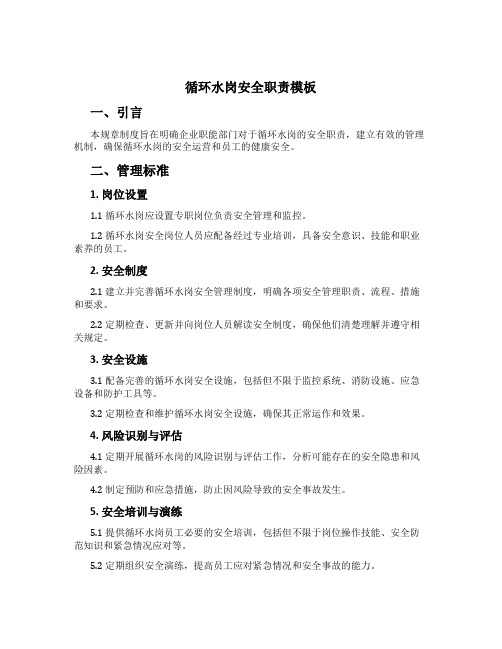 循环水岗安全职责模板

一、引言

本规章制度旨在明确企业职能部门对于循环水岗的安全职责，建立有效的管理机制，确保循环水岗的安全运营和员工的健康安全。

二、管理标准

1. 岗位设置

1.1 循环水岗应设置专职岗位负责安全管理和监控。

1.2 循环水岗安全岗位人员应配备经过专业培训，具备安全意识、技能和职业素养的员工。

2. 安全制度

2.1 建立并完善循环水岗安全管理制度，明确各项安全管理职责、流程、措施和要求。

2.2 定期检查、更新并向岗位人员解读安全制度，确保他们清楚理解并遵守相关规定。

3. 安全设施

3.1 配备完善的循环水岗安全设施，包括但不限于监控系统、消防设施、应急设备和防护工具等。

3.2 定期检查和维护循环水岗安全设施，确保其正常运作和效果。

4. 风险识别与评估

4.1 定期开展循环水岗的风险识别与评估工作，分析可能存在的安全隐患和风险因素。

4.2 制定预防和应急措施，防止因风险导致的安全事故发生。

5. 安全培训与演练

5.1 提供循环水岗员工必要的安全培训，包括但不限于岗位操作技能、安全防范知识和紧急情况应对等。

5.2 定期组织安全演练，提高员工应对紧急情况和安全事故的能力。